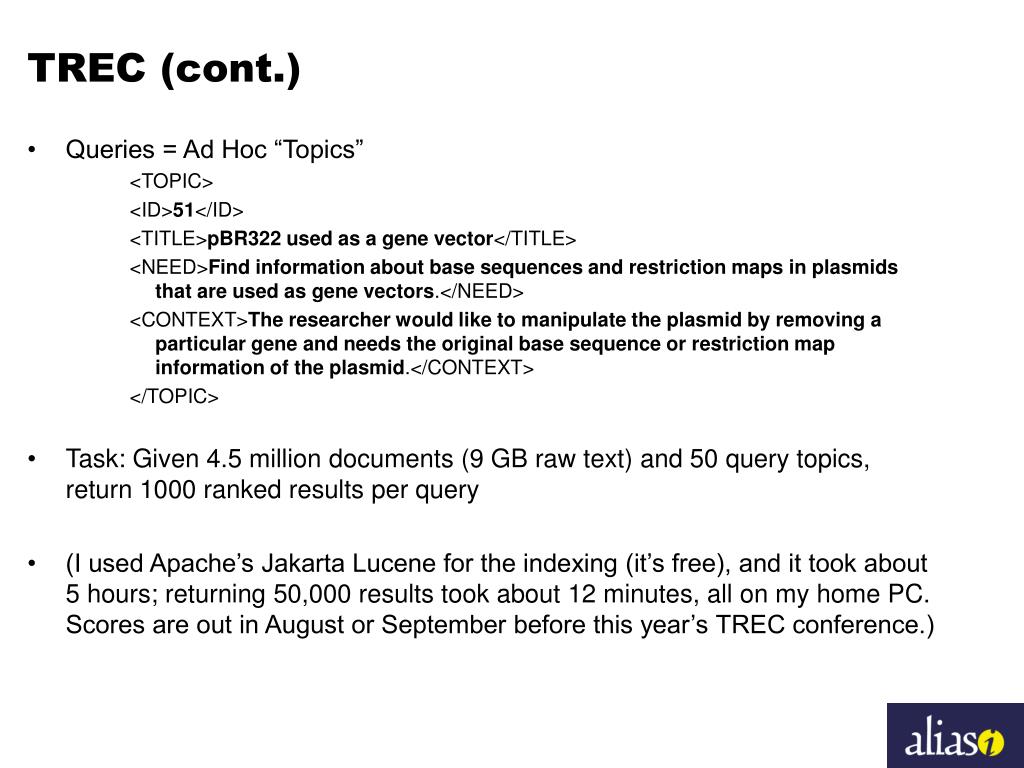 TREC (cont.)

• Queries = Ad Hoc “Topics”

<TOPIC>

<ID>51</ID>

<TITLE>pBR322 used as a gene vector</TITLE>

<NEED>Find information about base sequences and restriction maps in plasmids that are used as gene vectors.</NEED>

<CONTEXT>The researcher would like to manipulate the plasmid by removing a particular gene and needs the original base sequence or restriction map information of the plasmid.</CONTEXT>

</TOPIC>

• Task: Given 4.5 million documents (9 GB raw text) and 50 query topics, return 1000 ranked results per query

• (I used Apache’s Jakarta Lucene for the indexing (it’s free), and it took about 5 hours; returning 50,000 results took about 12 minutes, all on my home PC. Scores are out in August or September before this year’s TREC conference.)

alias i